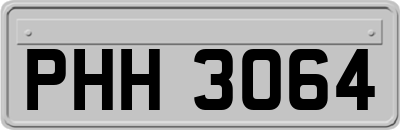 PHH 3064